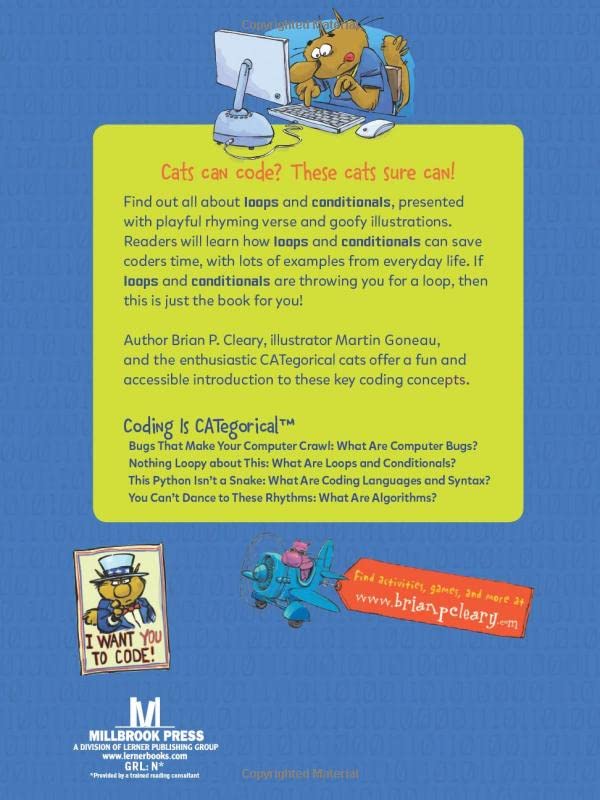 Copyrighted Material

Cats can code? These cats sure can!

Find out all about loops and conditionals, presented with playful rhyming verse and goofy illustrations. Readers will learn how loops and conditionals can save coders time, with lots of examples from everyday life. If loops and conditionals are throwing you for a loop, then this is just the book for you!

Author Brian P. Cleary, illustrator Martin Goneau, and the enthusiastic CATegorical cats offer a fun and accessible introduction to these key coding concepts.

Coding Is CATegorical™
Bugs That Make Your Computer Crawl: What Are Computer Bugs?
Nothing Loopy about This: What Are Loops and Conditionals?
This Python Isn't a Snake: What Are Coding Languages and Syntax?
You Can't Dance to These Rhythms: What Are Algorithms?

I WANT YOU TO CODE!

Find activities, games, and more at www.brianpcleary.com

MILLBROOK PRESS
A DIVISION OF LERNER PUBLISHING GROUP
www.lernerbooks.com
GRL: N*
*Provided by a trained reading consultant

Copyrighted Material